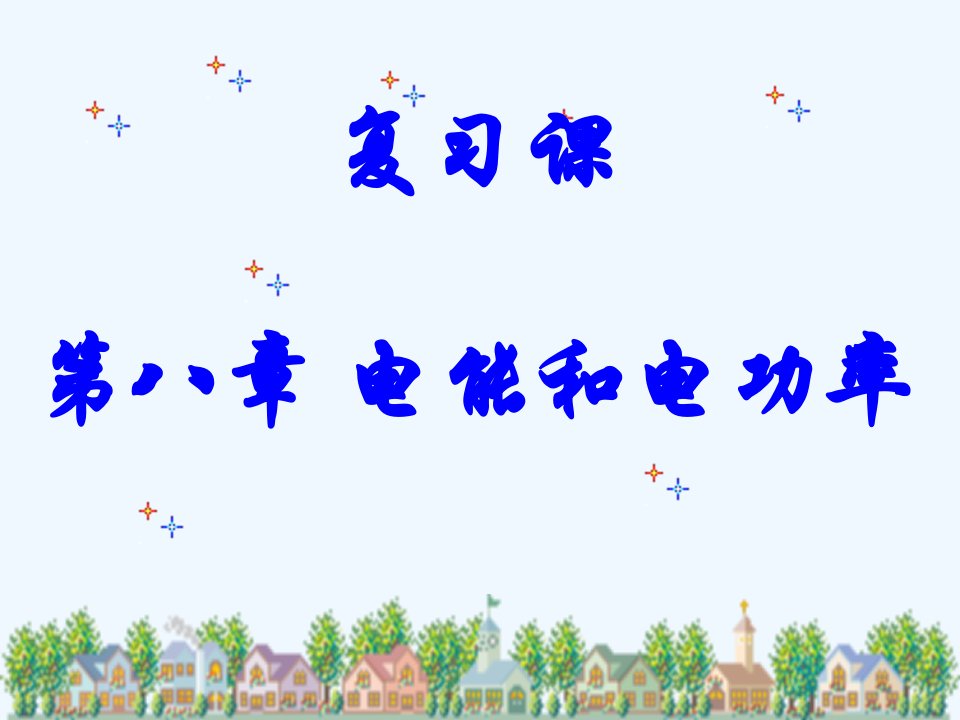 复习课

第八章 电能和电功率